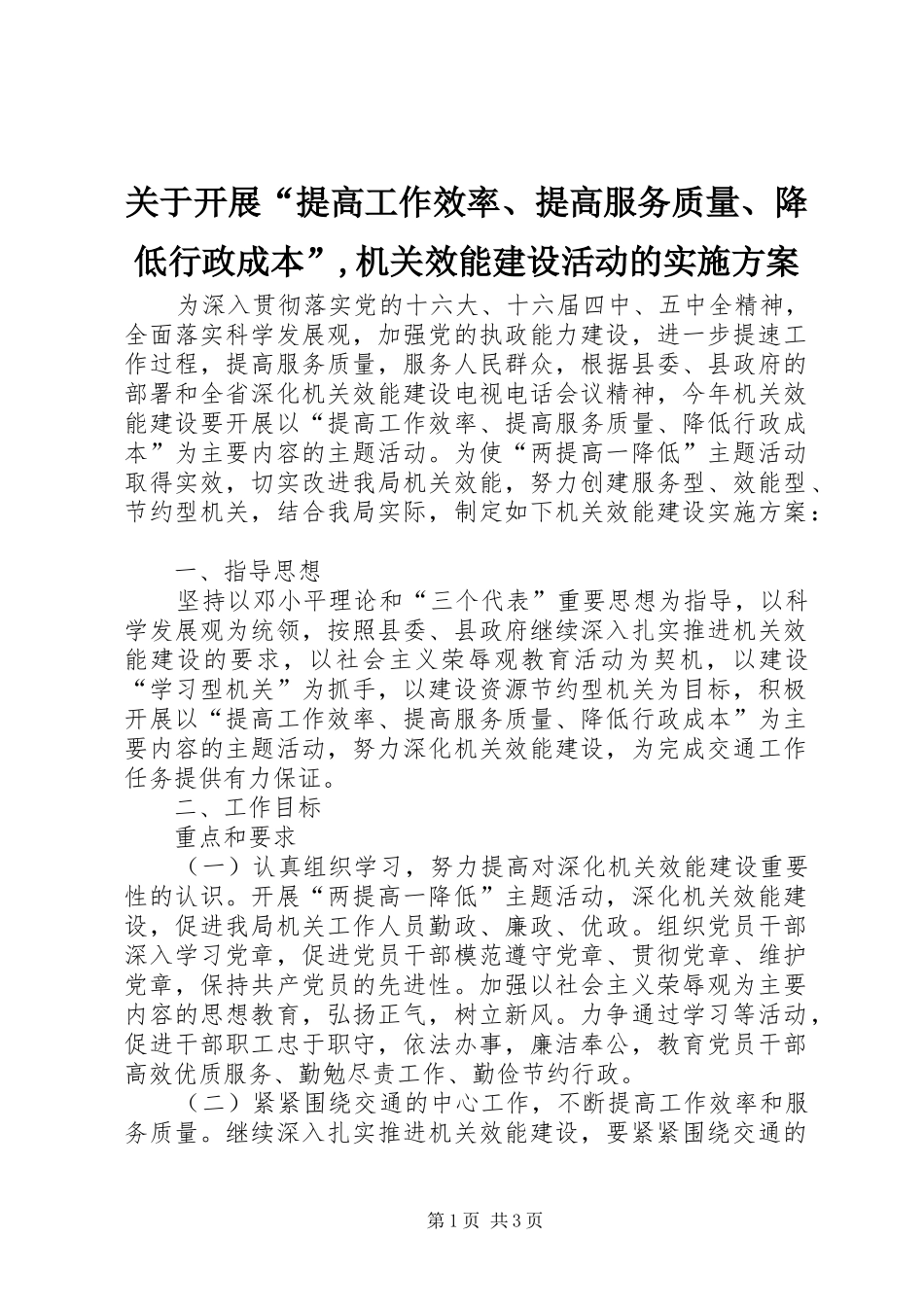 关于开展“提高工作效率、提高服务质量、降低行政成本”,机关效能建设活动的实施方案

为深入贯彻落实党的十六大、十六届四中、五中全精神，全面落实科学发展观，加强党的执政能力建设，进一步提速工作过程，提高服务质量，服务人民群众，根据县委、县政府的部署和全省深化机关效能建设电视电话会议精神，今年机关效能建设要开展以“提高工作效率、提高服务质量、降低行政成本”为主要内容的主题活动。为使“两提高一降低”主题活动取得实效，切实改进我局机关效能，努力创建服务型、效能型、节约型机关，结合我局实际，制定如下机关效能建设实施方案：

一、指导思想

坚持以邓小平理论和“三个代表”重要思想为指导，以科学发展观为统领，按照县委、县政府继续深入扎实推进机关效能建设的要求，以社会主义荣辱观教育活动为契机，以建设“学习型机关”为抓手，以建设资源节约型机关为目标，积极开展以“提高工作效率、提高服务质量、降低行政成本”为主要内容的主题活动，努力深化机关效能建设，为完成交通工作任务提供有力保证。

二、工作目标

重点和要求

（一）认真组织学习，努力提高对深化机关效能建设重要性的认识。开展“两提高一降低”主题活动，深化机关效能建设，促进我局机关工作人员勤政、廉政、优政。组织党员干部深入学习党章，促进党员干部模范遵守党章、贯彻党章、维护党章，保持共产党员的先进性。加强以社会主义荣辱观为主要内容的思想教育，弘扬正气，树立新风。力争通过学习等活动，促进干部职工忠于职守，依法办事，廉洁奉公，教育党员干部高效优质服务、勤勉尽责工作、勤俭节约行政。

（二）紧紧围绕交通的中心工作，不断提高工作效率和服务质量。继续深入扎实推进机关效能建设，要紧紧围绕交通的

第1页 共3页